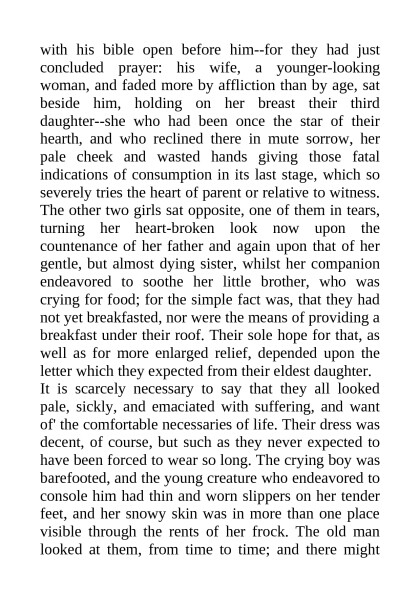 with his bible open before him--for they had just concluded prayer: his wife, a younger-looking woman, and faded more by affliction than by age, sat beside him, holding on her breast their third daughter--she who had been once the star of their hearth, and who reclined there in mute sorrow, her pale cheek and wasted hands giving those fatal indications of consumption in its last stage, which so severely tries the heart of parent or relative to witness. The other two girls sat opposite, one of them in tears, turning her heart-broken look now upon the countenance of her father and again upon that of her gentle, but almost dying sister, whilst her companion endeavored to soothe her little brother, who was crying for food; for the simple fact was, that they had not yet breakfasted, nor were the means of providing a breakfast under their roof. Their sole hope for that, as well as for more enlarged relief, depended upon the letter which they expected from their eldest daughter.
It is scarcely necessary to say that they all looked pale, sickly, and emaciated with suffering, and want of' the comfortable necessaries of life. Their dress was decent, of course, but such as they never expected to have been forced to wear so long. The crying boy was barefooted, and the young creature who endeavored to console him had thin and worn slippers on her tender feet, and her snowy skin was in more than one place visible through the rents of her frock. The old man looked at them, from time to time; and there might